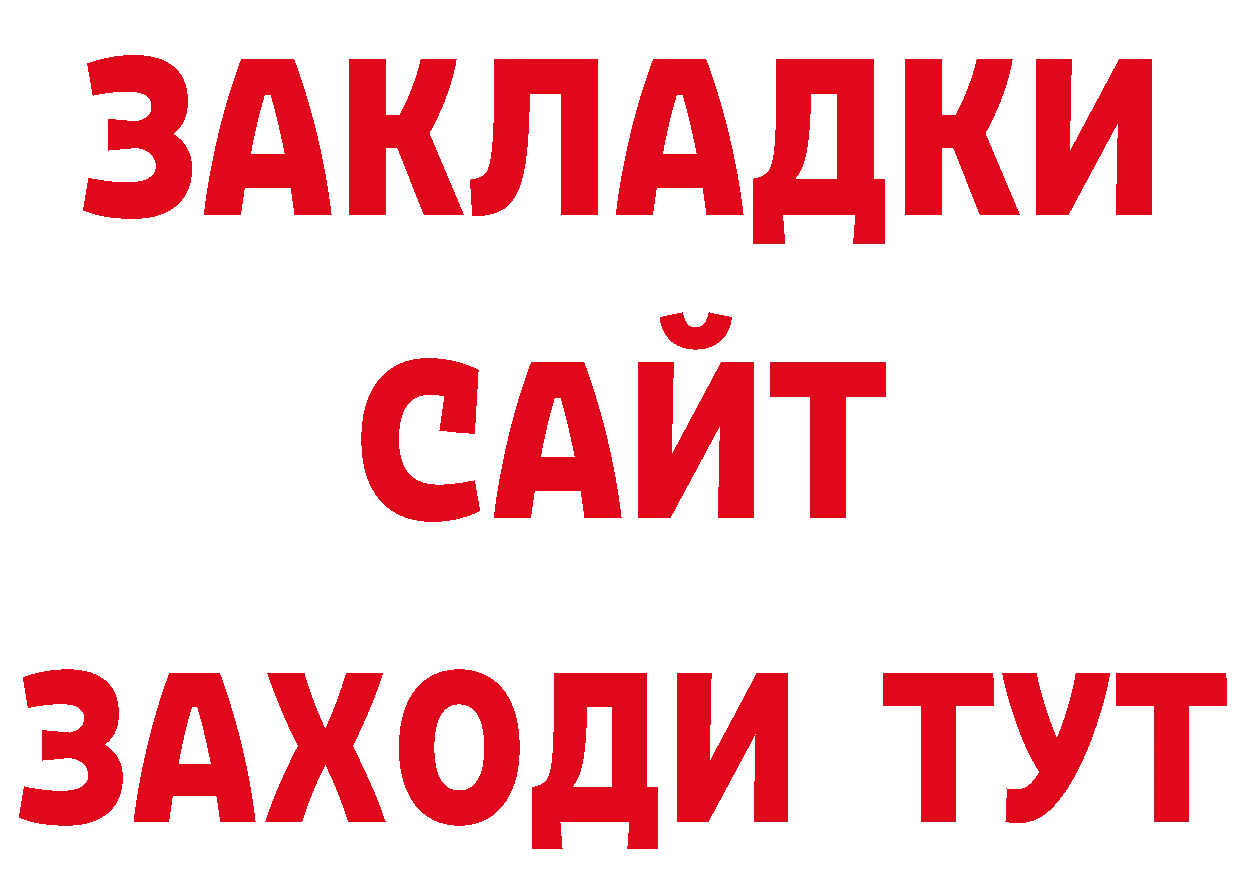 ЗАКЛАДКИ
САЙТ
ЗАХОДИ ТУТ